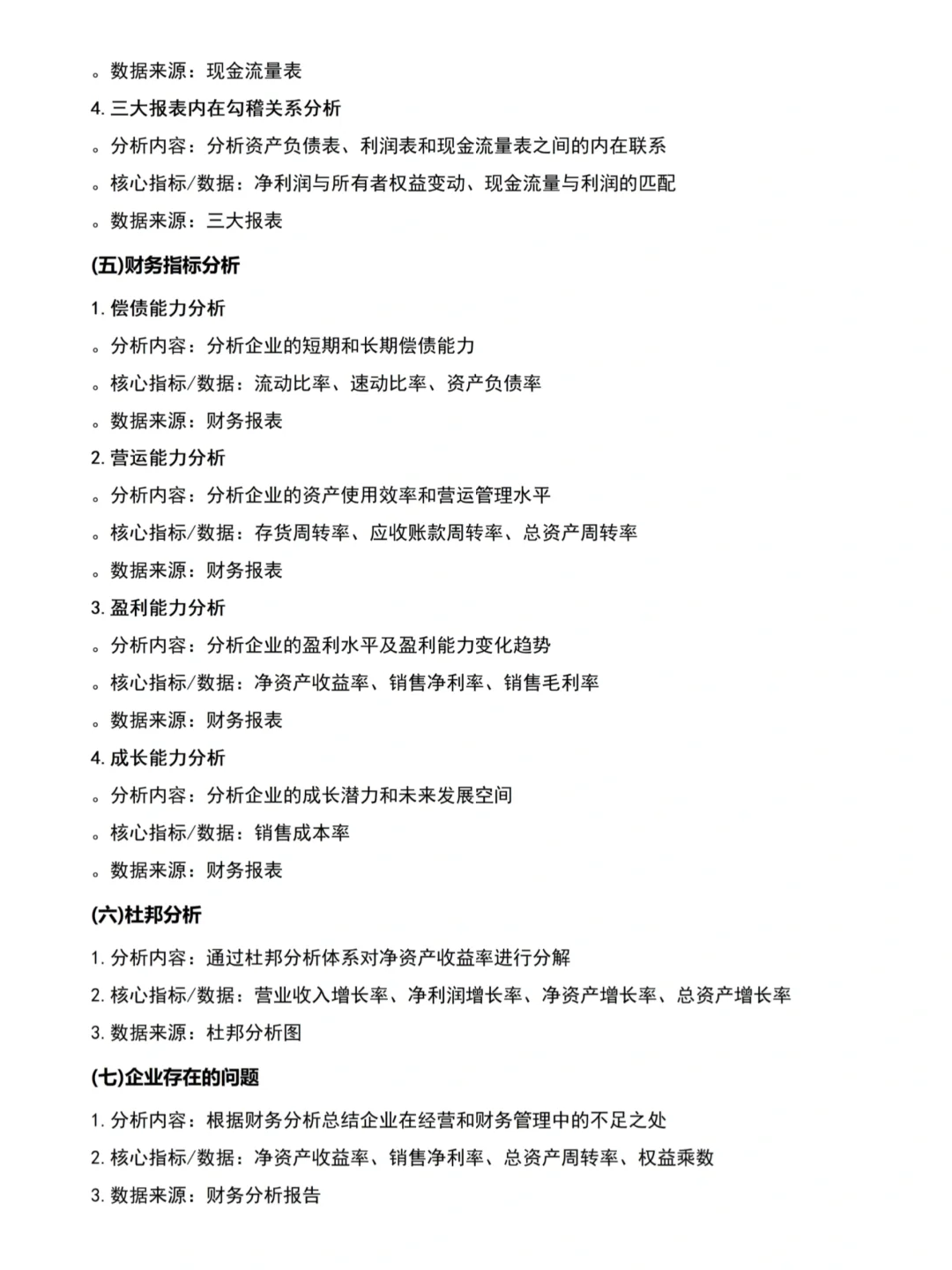 。数据来源：现金流量表

4. 三大报表内在勾稽关系分析

。分析内容：分析资产负债表、利润表和现金流量表之间的内在联系

。核心指标/数据：净利润与所有者权益变动、现金流量与利润的匹配

。数据来源：三大报表

(五)财务指标分析

1. 偿债能力分析

。分析内容：分析企业的短期和长期偿债能力

。核心指标/数据：流动比率、速动比率、资产负债率

。数据来源：财务报表

2. 营运能力分析

。分析内容：分析企业的资产使用效率和营运管理水平

。核心指标/数据：存货周转率、应收账款周转率、总资产周转率

。数据来源：财务报表

3. 盈利能力分析

。分析内容：分析企业的盈利水平及盈利能力变化趋势

。核心指标/数据：净资产收益率、销售净利率、销售毛利率

。数据来源：财务报表

4. 成长能力分析

。分析内容：分析企业的成长潜力和未来发展空间

。核心指标/数据：销售成本率

。数据来源：财务报表

(六)杜邦分析

1. 分析内容：通过杜邦分析体系对净资产收益率进行分解

2. 核心指标/数据：营业收入增长率、净利润增长率、净资产增长率、总资产增长率

3. 数据来源：杜邦分析图

(七)企业存在的问题

1. 分析内容：根据财务分析总结企业在经营和财务管理中的不足之处

2. 核心指标/数据：净资产收益率、销售净利率、总资产周转率、权益乘数

3. 数据来源：财务分析报告